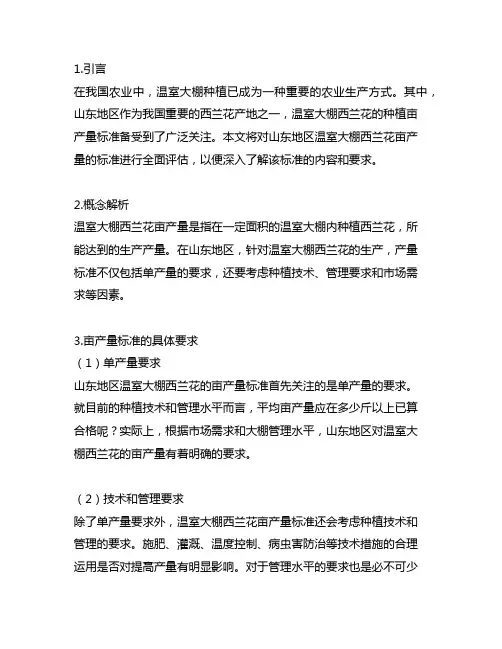 1.引言
在我国农业中，温室大棚种植已成为一种重要的农业生产方式。其中，山东地区作为我国重要的西兰花产地之一，温室大棚西兰花的种植亩产量标准备受到了广泛关注。本文将对山东地区温室大棚西兰花亩产量的标准进行全面评估，以便深入了解该标准的内容和要求。

2.概念解析
温室大棚西兰花亩产量是指在一定面积的温室大棚内种植西兰花，所能达到的生产产量。在山东地区，针对温室大棚西兰花的生产，产量标准不仅包括单产量的要求，还要考虑种植技术、管理要求和市场需求等因素。

3.亩产量标准的具体要求
（1）单产量要求
山东地区温室大棚西兰花的亩产量标准首先关注的是单产量的要求。就目前的种植技术和管理水平而言，平均亩产量应在多少斤以上已算合格呢？实际上，根据市场需求和大棚管理水平，山东地区对温室大棚西兰花的亩产量有着明确的要求。

（2）技术和管理要求
除了单产量要求外，温室大棚西兰花亩产量标准还会考虑种植技术和管理的要求。施肥、灌溉、温度控制、病虫害防治等技术措施的合理运用是否对提高产量有明显影响。对于管理水平的要求也是必不可少